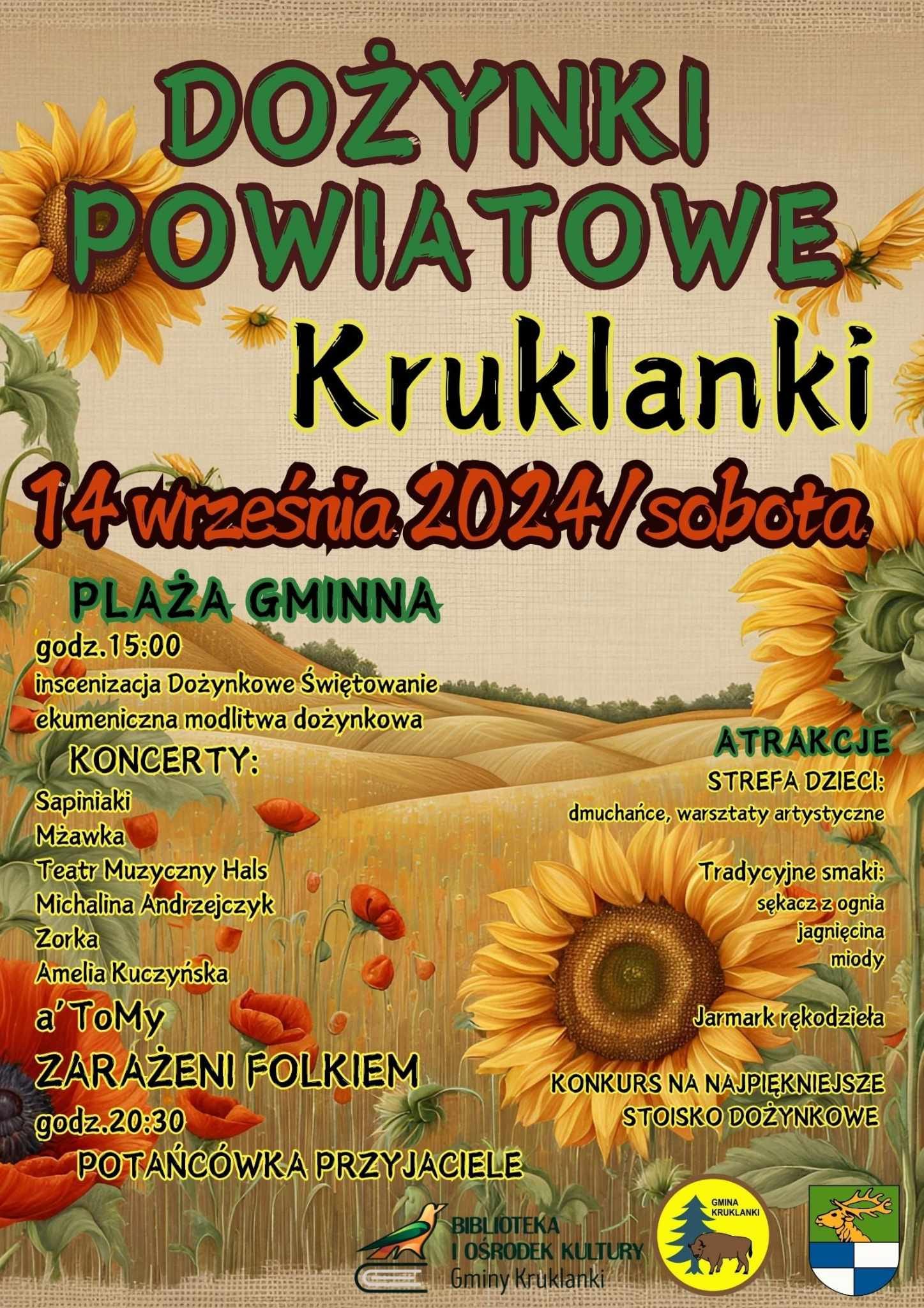 DOŻYNKI POWIATOWE

Kruklanki

14 września 2024/sobota

PLAŻA GMINNA

godz.15:00

inscenizacja Dożynkowe Świętowanie

ekumeniczna modlitwa dożynkowa

KONCERTY:

Sapiniaki

Mżawka

Teatr Muzyczny Hals

Michalina Andrzejczyk

Zorka

Amelia Kuczyńska

a'ToMy

ZARAŻENI FOLKIEM

godz.20:30

POTAŃCÓWKA PRZYJACIELE

ATRAKCJE

STREFA DZIECI:

dmuchańce, warsztaty artystyczne

Tradycyjne smaki:

sękacz z ognia

jagnięcina

miody

Jarmark rękodzieła

KONKURS NA NAJPIĘKNIEJSZE STOISKO DOŻYNKOWE

BIBLIOTEKA I OŚRODEK KULTURY Gminy Kruklanki

GMINA KRUKLANKI